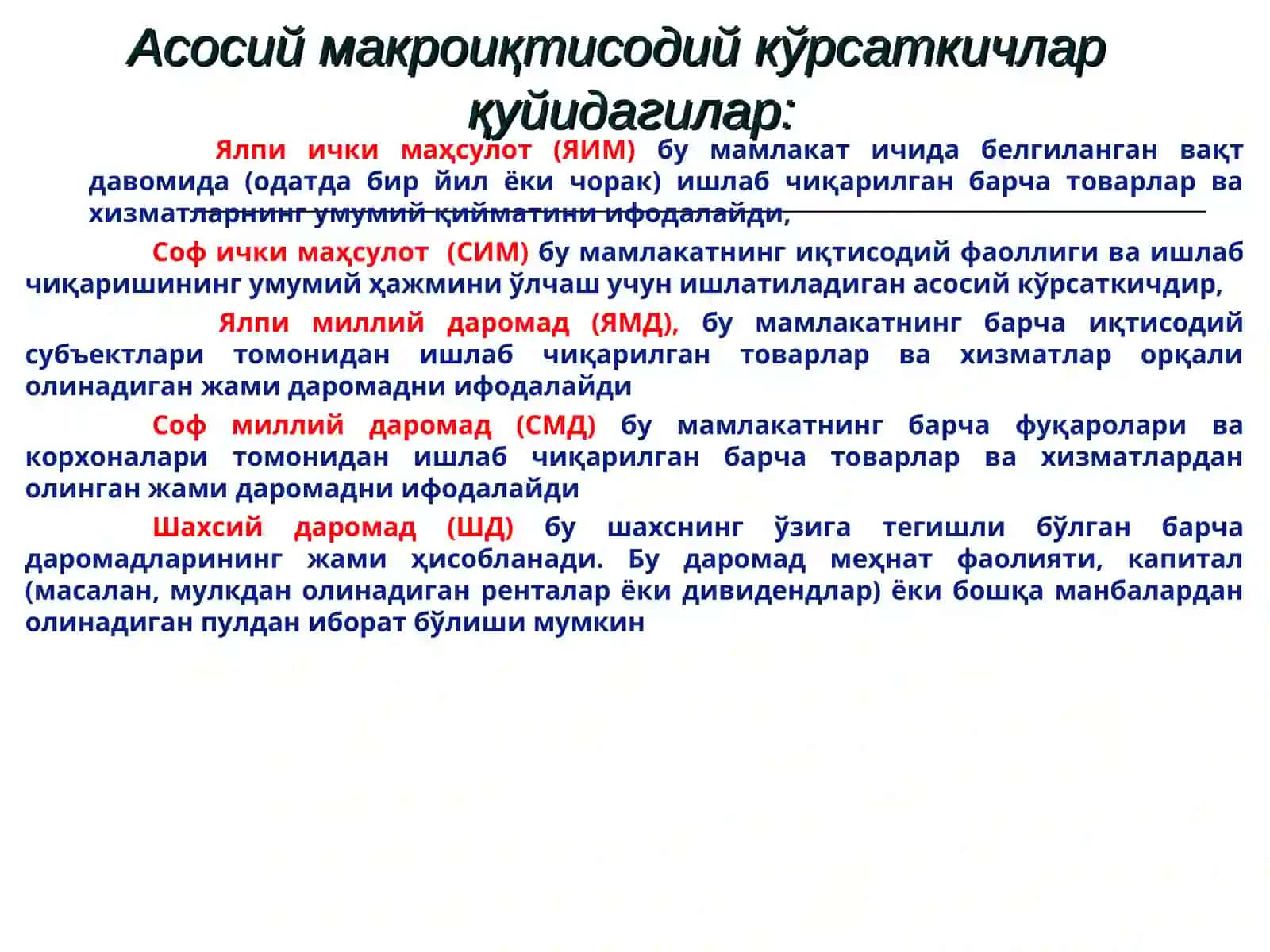 Асосий макроиқтисодий кўрсаткичлар қуйидагилар:

Ялпи ички маҳсулот (ЯИМ) бу мамлакат ичида белгиланган вақт давомида (одатда бир йил ёки чорак) ишлаб чиқарилган барча товарлар ва хизматларнинг умумий қийматини ифодалайди,

Соф ички маҳсулот (СИМ) бу мамлакатнинг иқтисодий фаоллиги ва ишлаб чиқаришининг умумий ҳажмини ўлчаш учун ишлатиладиган асосий кўрсаткичдир,

Ялпи миллий даромад (ЯМД), бу мамлакатнинг барча иқтисодий субъектлари томонидан ишлаб чиқарилган товарлар ва хизматлар орқали олинадиган жами даромадни ифодалайди

Соф миллий даромад (СМД) бу мамлакатнинг барча фуқаролари ва корхоналари томонидан ишлаб чиқарилган барча товарлар ва хизматлардан олинган жами даромадни ифодалайди

Шахсий даромад (ШД) бу шахснинг ўзига тегишли бўлган барча даромадларининг жами ҳисобланади. Бу даромад меҳнат фаолияти, капитал (масалан, мулкдан олинадиган ренталар ёки дивидендлар) ёки бошқа манбалардан олинадиган пулдан иборат бўлиши мумкин